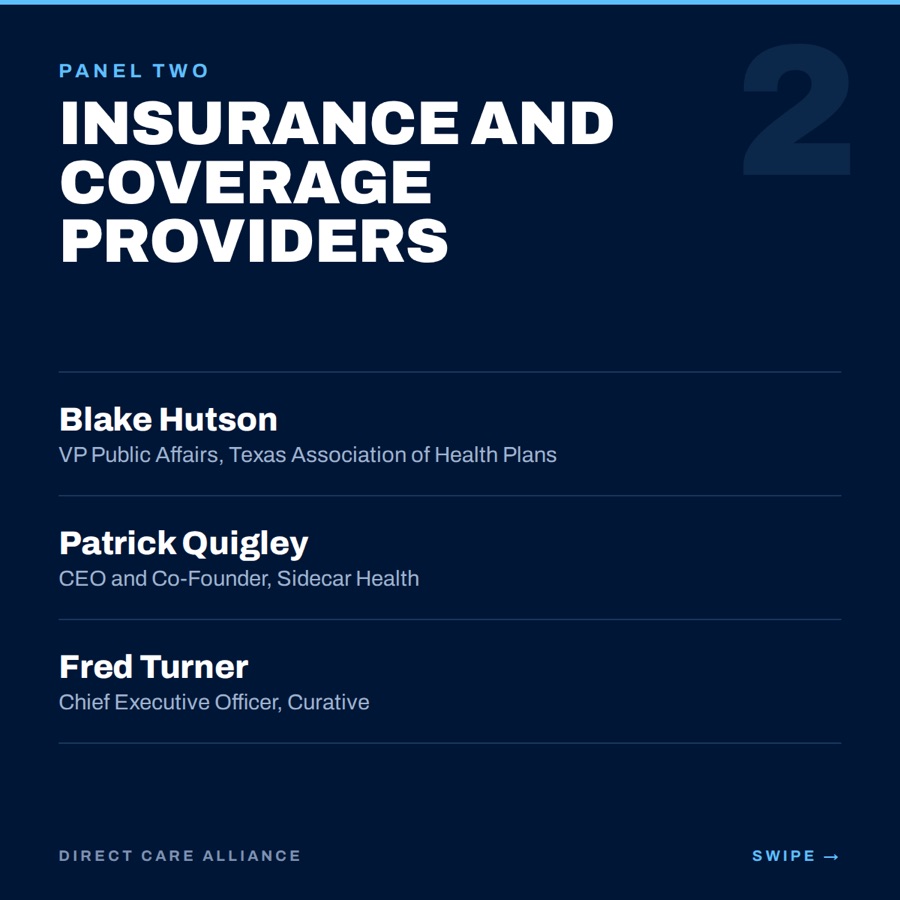 PANEL TWO

2

INSURANCE AND COVERAGE PROVIDERS

Blake Hutson
VP Public Affairs, Texas Association of Health Plans

Patrick Quigley
CEO and Co-Founder, Sidecar Health

Fred Turner
Chief Executive Officer, Curative

DIRECT CARE ALLIANCE

SWIPE →